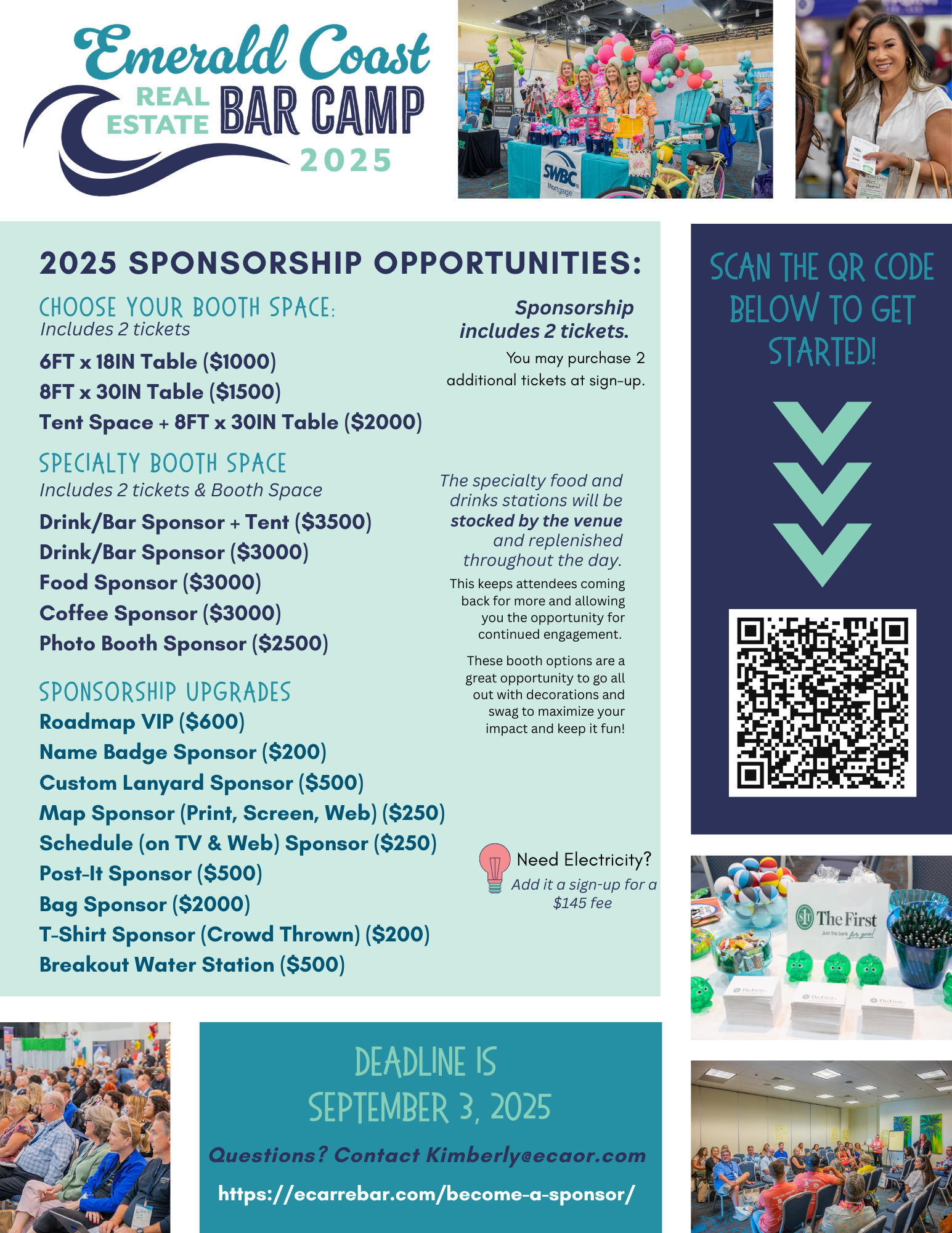 Emerald Coast
REAL ESTATE BAR CAMP
2025

SWBC Mortgage

2025 SPONSORSHIP OPPORTUNITIES:

CHOOSE YOUR BOOTH SPACE:
Includes 2 tickets

6FT x 18IN Table ($1000)
8FT x 30IN Table ($1500)
Tent Space + 8FT x 30IN Table ($2000)

Sponsorship includes 2 tickets.
You may purchase 2 additional tickets at sign-up.

SPECIALTY BOOTH SPACE
Includes 2 tickets & Booth Space

Drink/Bar Sponsor + Tent ($3500)
Drink/Bar Sponsor ($3000)
Food Sponsor ($3000)
Coffee Sponsor ($3000)
Photo Booth Sponsor ($2500)

The specialty food and drinks stations will be stocked by the venue and replenished throughout the day.

This keeps attendees coming back for more and allowing you the opportunity for continued engagement.

These booth options are a great opportunity to go all out with decorations and swag to maximize your impact and keep it fun!

SPONSORSHIP UPGRADES
Roadmap VIP ($600)
Name Badge Sponsor ($200)
Custom Lanyard Sponsor ($500)
Map Sponsor (Print, Screen, Web) ($250)
Schedule (on TV & Web) Sponsor ($250)
Post-It Sponsor ($500)
Bag Sponsor ($2000)
T-Shirt Sponsor (Crowd Thrown) ($200)
Breakout Water Station ($500)

Need Electricity?
Add it a sign-up for a $145 fee

SCAN THE QR CODE BELOW TO GET STARTED!

The First
Just the bank for you!

DEADLINE IS SEPTEMBER 3, 2025

Questions? Contact Kimberly@ecaor.com

https://ecarrebar.com/become-a-sponsor/